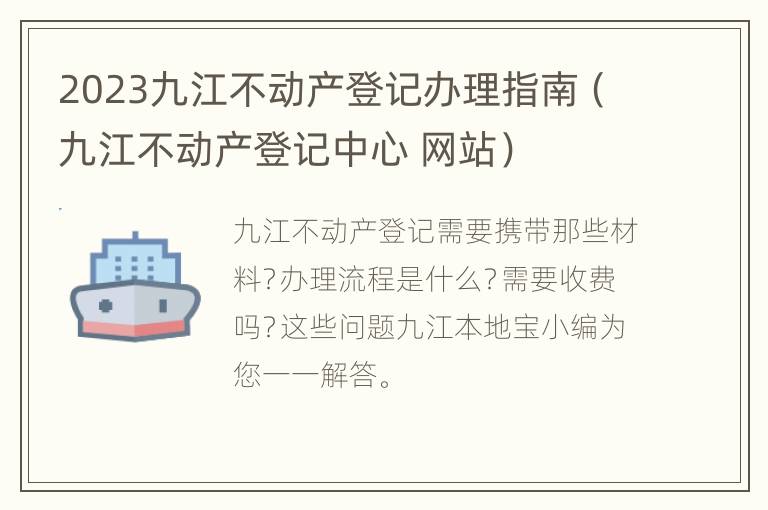 2023九江不动产登记办理指南（九江不动产登记中心 网站）

九江不动产登记需要携带那些材料?办理流程是什么?需要收费吗?这些问题九江本地宝小编为您一一解答。